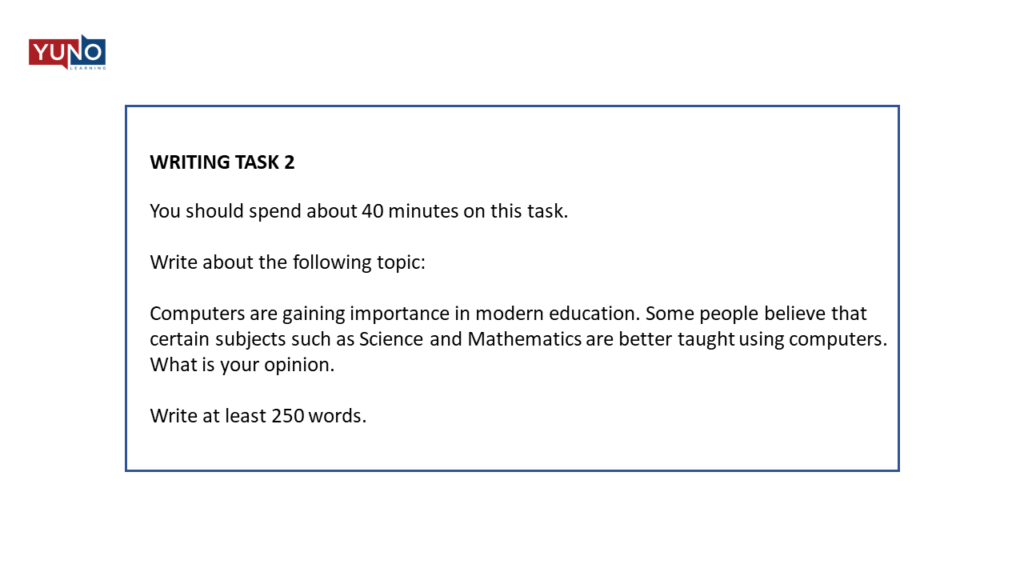 YUNO
LEARNING

WRITING TASK 2

You should spend about 40 minutes on this task.

Write about the following topic:

Computers are gaining importance in modern education. Some people believe that certain subjects such as Science and Mathematics are better taught using computers. What is your opinion.

Write at least 250 words.